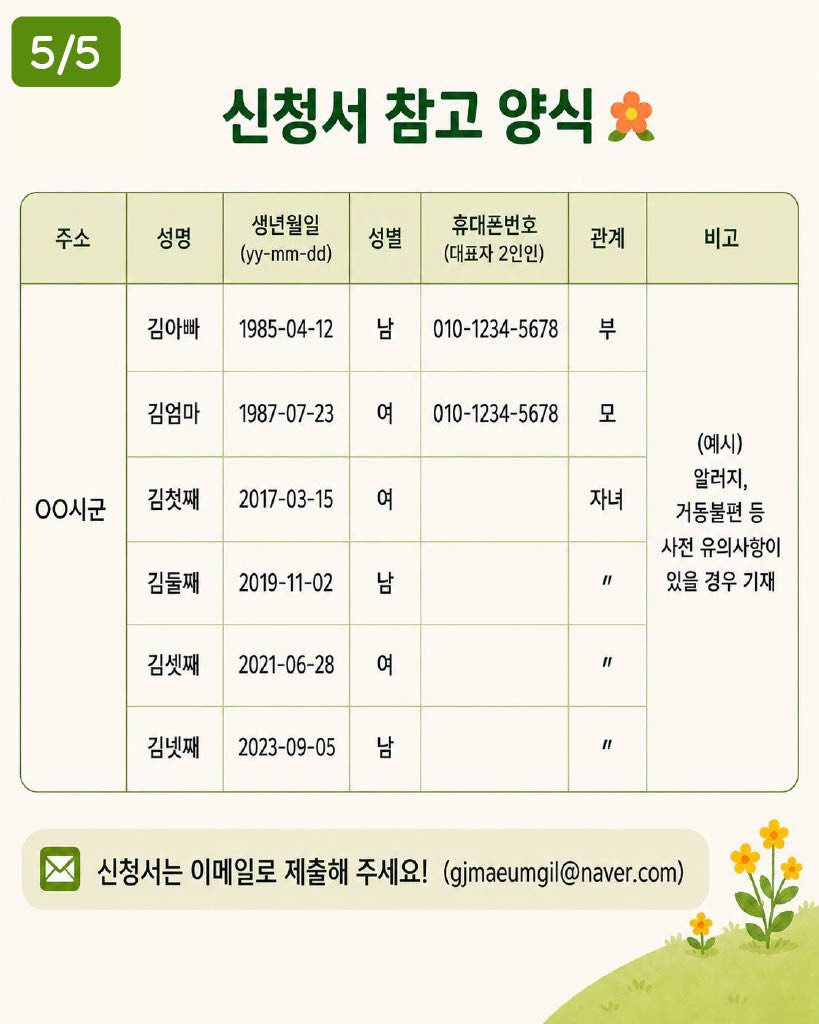 5/5

신청서 참고 양식

| 주소 | 성명 | 생년월일 (yy-mm-dd) | 성별 | 휴대폰번호 (대표자 2인인) | 관계 | 비고 |
|---|---|---|---|---|---|---|
| OO시군 | 김아빠 | 1985-04-12 | 남 | 010-1234-5678 | 부 | (예시) 알러지, 거동불편 등 사전 유의사항이 있을 경우 기재 |
| | 김엄마 | 1987-07-23 | 여 | 010-1234-5678 | 모 | |
| | 김첫째 | 2017-03-15 | 여 | | 자녀 | |
| | 김둘째 | 2019-11-02 | 남 | | 〃 | |
| | 김셋째 | 2021-06-28 | 여 | | 〃 | |
| | 김넷째 | 2023-09-05 | 남 | | 〃 | |

신청서는 이메일로 제출해 주세요! (gjmaeumgil@naver.com)